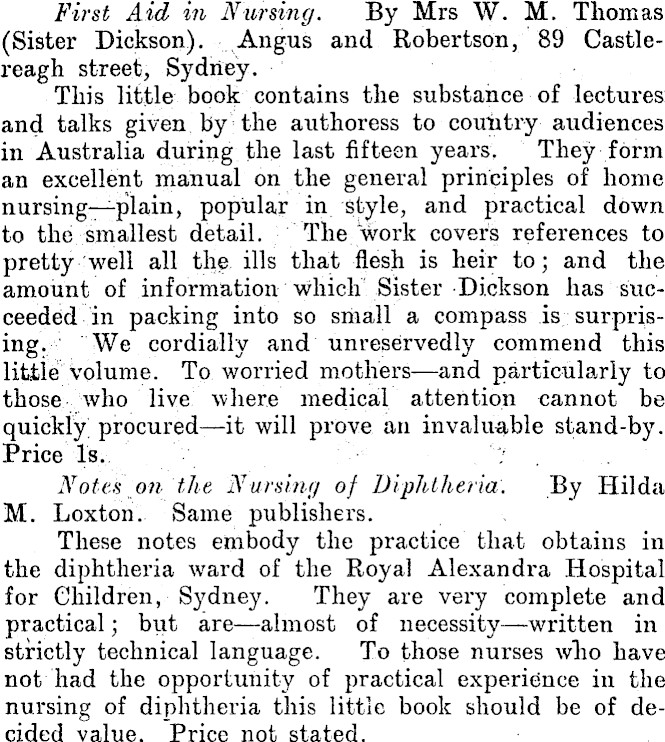 First Aid in Nursing. By Mrs W. M. Thomas (Sister Dickson). Angus and Robertson, 89 Castlereagh street, Sydney.

This little book contains the substance of lectures and talks given by the authoress to country audiences in Australia during the last fifteen years. They form an excellent manual on the general principles of home nursing—plain, popular in style, and practical down to the smallest detail. The work covers references to pretty well all the ills that flesh is heir to; and the amount of information which Sister Dickson has succeeded in packing into so small a compass is surprising. We cordially and unreservedly commend this little volume. To worried mothers—and particularly to those who live where medical attention cannot be quickly procured—it will prove an invaluable stand-by. Price 1s.

Notes on the Nursing of Diphtheria. By Hilda M. Loxton. Same publishers.

These notes embody the practice that obtains in the diphtheria ward of the Royal Alexandra Hospital for Children, Sydney. They are very complete and practical; but are—almost of necessity—written in strictly technical language. To those nurses who have not had the opportunity of practical experience in the nursing of diphtheria this little book should be of decided value. Price not stated.